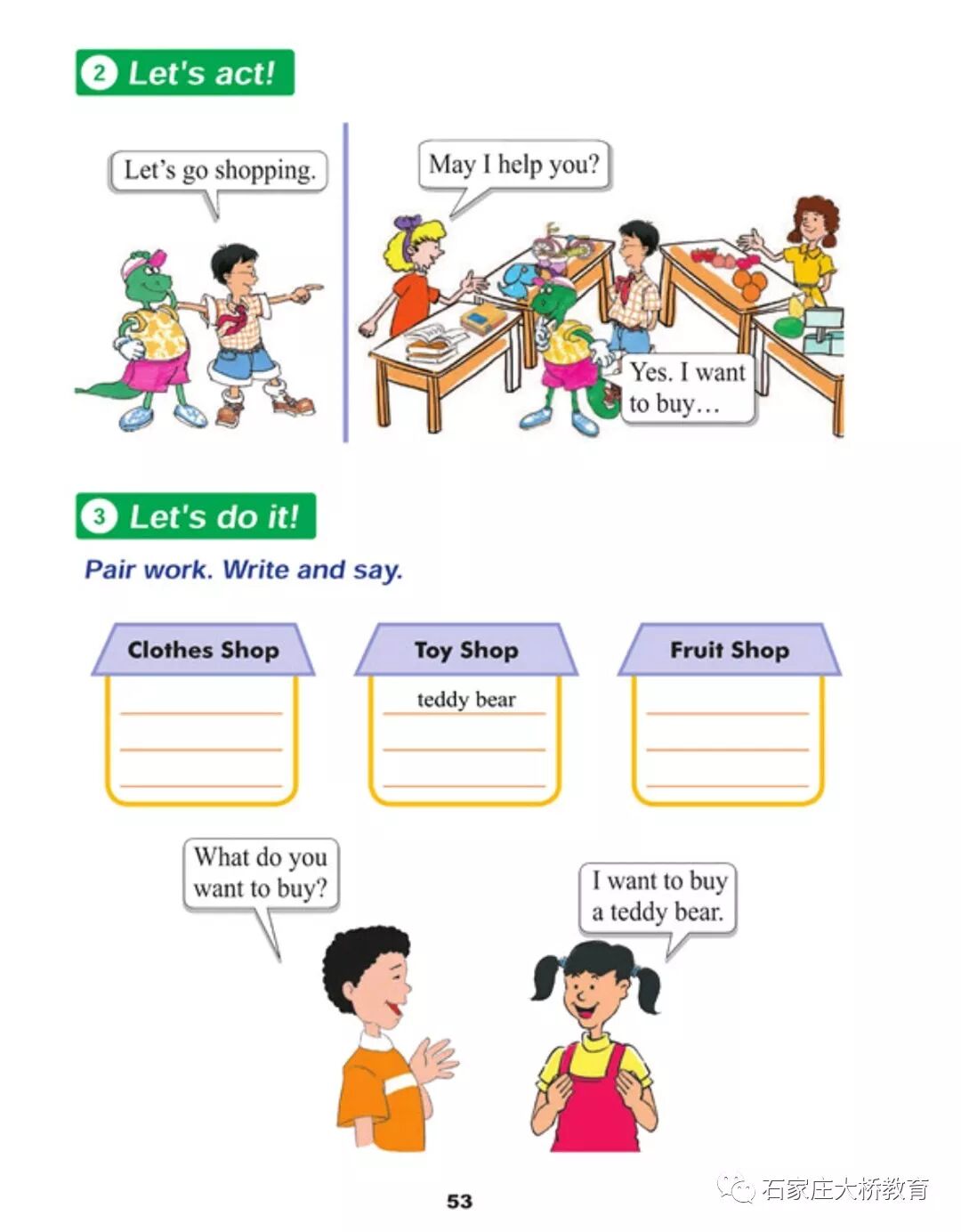 2 Let's act!

Let's go shopping.

May I help you?

Yes. I want to buy…

3 Let's do it!

Pair work. Write and say.

Clothes Shop
____
____
____

Toy Shop
teddy bear
____
____

Fruit Shop
____
____
____

What do you want to buy?

I want to buy a teddy bear.

53

石家庄大桥教育